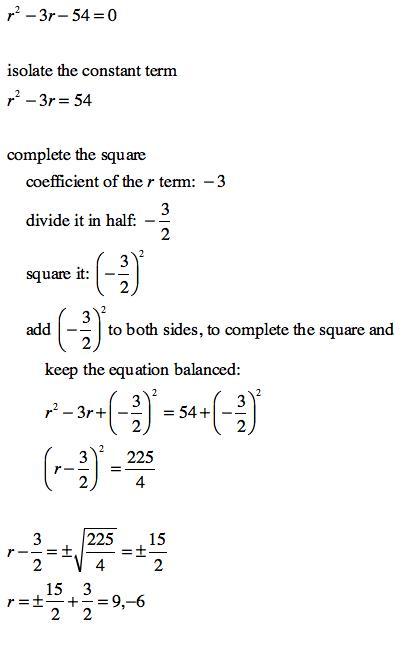 $r^2 - 3r - 54 = 0$

isolate the constant term
$r^2 - 3r = 54$

complete the square
coefficient of the $r$ term: $-3$
divide it in half: $-\frac{3}{2}$
square it: $\left(-\frac{3}{2}\right)^2$
add $\left(-\frac{3}{2}\right)^2$ to both sides, to complete the square and keep the equation balanced:
$r^2 - 3r + \left(-\frac{3}{2}\right)^2 = 54 + \left(-\frac{3}{2}\right)^2$
$\left(r - \frac{3}{2}\right)^2 = \frac{225}{4}$

$r - \frac{3}{2} = \pm\sqrt{\frac{225}{4}} = \pm\frac{15}{2}$
$r = \pm\frac{15}{2} + \frac{3}{2} = 9, -6$